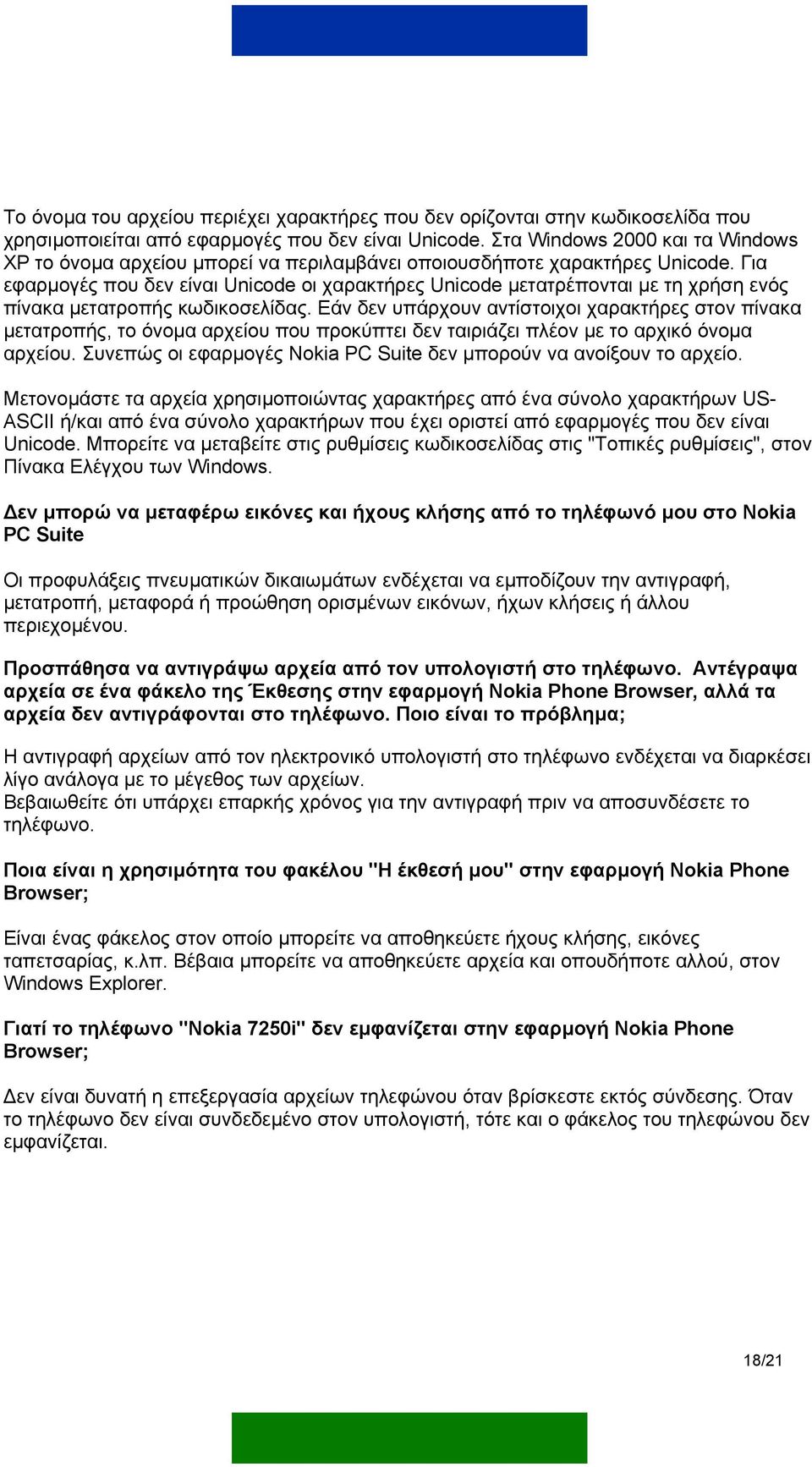 Το όνομα του αρχείου περιέχει χαρακτήρες που δεν ορίζονται στην κωδικοσελίδα που χρησιμοποιείται από εφαρμογές που δεν είναι Unicode. Στα Windows 2000 και τα Windows XP το όνομα αρχείου μπορεί να περιλαμβάνει οποιουσδήποτε χαρακτήρες Unicode. Για εφαρμογές που δεν είναι Unicode οι χαρακτήρες Unicode μετατρέπονται με τη χρήση ενός πίνακα μετατροπής κωδικοσελίδας. Εάν δεν υπάρχουν αντίστοιχοι χαρακτήρες στον πίνακα μετατροπής, το όνομα αρχείου που προκύπτει δεν ταιριάζει πλέον με το αρχικό όνομα αρχείου. Συνεπώς οι εφαρμογές Nokia PC Suite δεν μπορούν να ανοίξουν το αρχείο.

Μετονομάστε τα αρχεία χρησιμοποιώντας χαρακτήρες από ένα σύνολο χαρακτήρων US-ASCII ή/και από ένα σύνολο χαρακτήρων που έχει οριστεί από εφαρμογές που δεν είναι Unicode. Μπορείτε να μεταβείτε στις ρυθμίσεις κωδικοσελίδας στις "Τοπικές ρυθμίσεις", στον Πίνακα Ελέγχου των Windows.

Δεν μπορώ να μεταφέρω εικόνες και ήχους κλήσης από το τηλέφωνό μου στο Nokia PC Suite

Οι προφυλάξεις πνευματικών δικαιωμάτων ενδέχεται να εμποδίζουν την αντιγραφή, μετατροπή, μεταφορά ή προώθηση ορισμένων εικόνων, ήχων κλήσεις ή άλλου περιεχομένου.

Προσπάθησα να αντιγράψω αρχεία από τον υπολογιστή στο τηλέφωνο. Αντέγραψα αρχεία σε ένα φάκελο της Έκθεσης στην εφαρμογή Nokia Phone Browser, αλλά τα αρχεία δεν αντιγράφονται στο τηλέφωνο. Ποιο είναι το πρόβλημα;

Η αντιγραφή αρχείων από τον ηλεκτρονικό υπολογιστή στο τηλέφωνο ενδέχεται να διαρκέσει λίγο ανάλογα με το μέγεθος των αρχείων.
Βεβαιωθείτε ότι υπάρχει επαρκής χρόνος για την αντιγραφή πριν να αποσυνδέσετε το τηλέφωνο.

Ποια είναι η χρησιμότητα του φακέλου "Η έκθεσή μου" στην εφαρμογή Nokia Phone Browser;

Είναι ένας φάκελος στον οποίο μπορείτε να αποθηκεύετε ήχους κλήσης, εικόνες ταπετσαρίας, κ.λπ. Βέβαια μπορείτε να αποθηκεύετε αρχεία και οπουδήποτε αλλού, στον Windows Explorer.

Γιατί το τηλέφωνο "Nokia 7250i" δεν εμφανίζεται στην εφαρμογή Nokia Phone Browser;

Δεν είναι δυνατή η επεξεργασία αρχείων τηλεφώνου όταν βρίσκεστε εκτός σύνδεσης. Όταν το τηλέφωνο δεν είναι συνδεδεμένο στον υπολογιστή, τότε και ο φάκελος του τηλεφώνου δεν εμφανίζεται.

18/21